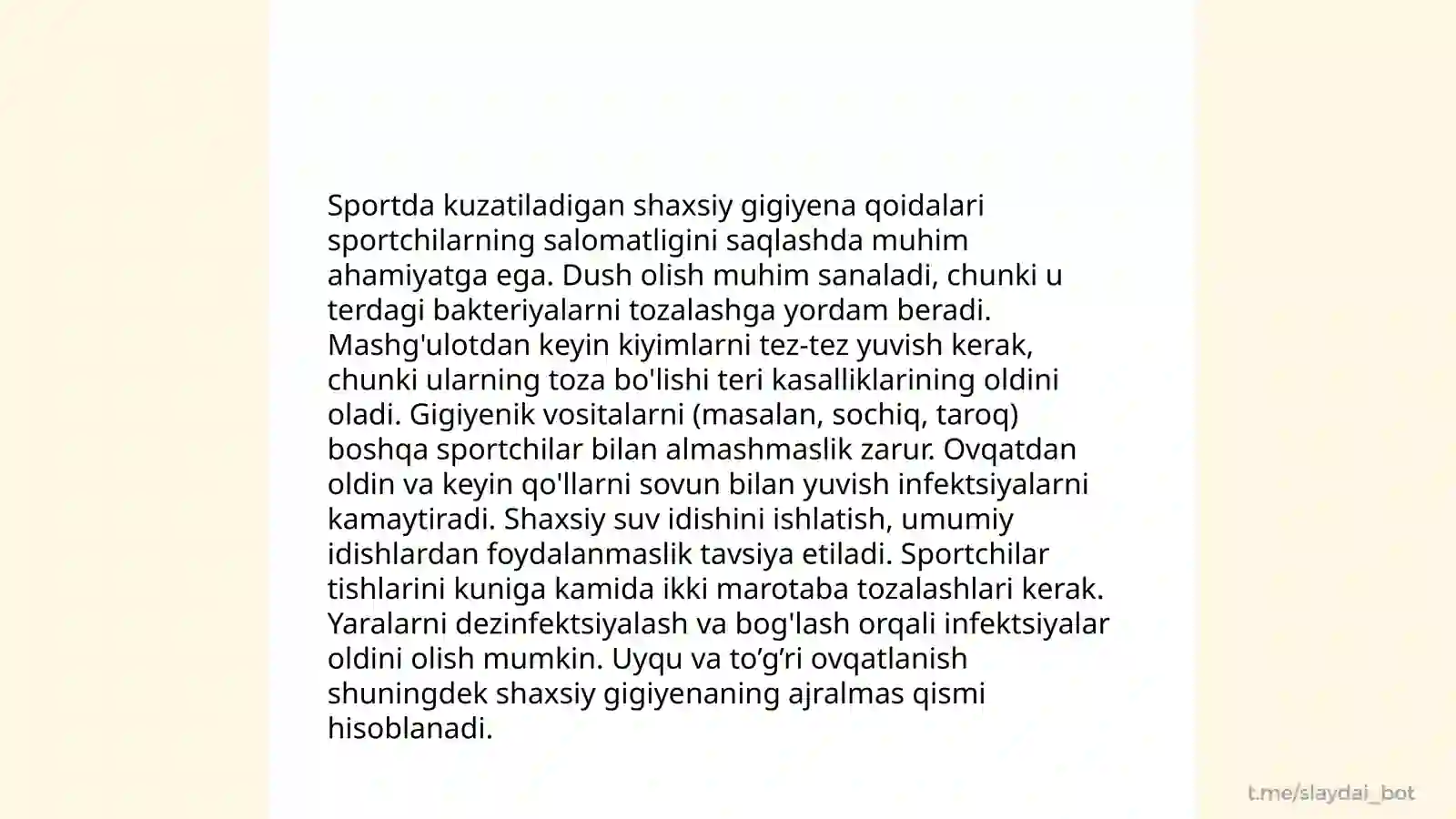 Sportda kuzatiladigan shaxsiy gigiyena qoidalari sportchilarning salomatligini saqlashda muhim ahamiyatga ega. Dush olish muhim sanaladi, chunki u terdagi bakteriyalarni tozalashga yordam beradi. Mashg'ulotdan keyin kiyimlarni tez-tez yuvish kerak, chunki ularning toza bo'lishi teri kasalliklarining oldini oladi. Gigiyenik vositalarni (masalan, sochiq, taroq) boshqa sportchilar bilan almashmaslik zarur. Ovqatdan oldin va keyin qo'llarni sovun bilan yuvish infektsiyalarni kamaytiradi. Shaxsiy suv idishini ishlatish, umumiy idishlardan foydalanmaslik tavsiya etiladi. Sportchilar tishlarini kuniga kamida ikki marotaba tozalashlari kerak. Yaralarni dezinfektsiyalash va bog'lash orqali infektsiyalar oldini olish mumkin. Uyqu va to’g’ri ovqatlanish shuningdek shaxsiy gigiyenaning ajralmas qismi hisoblanadi.

t.me/slaydai_bot